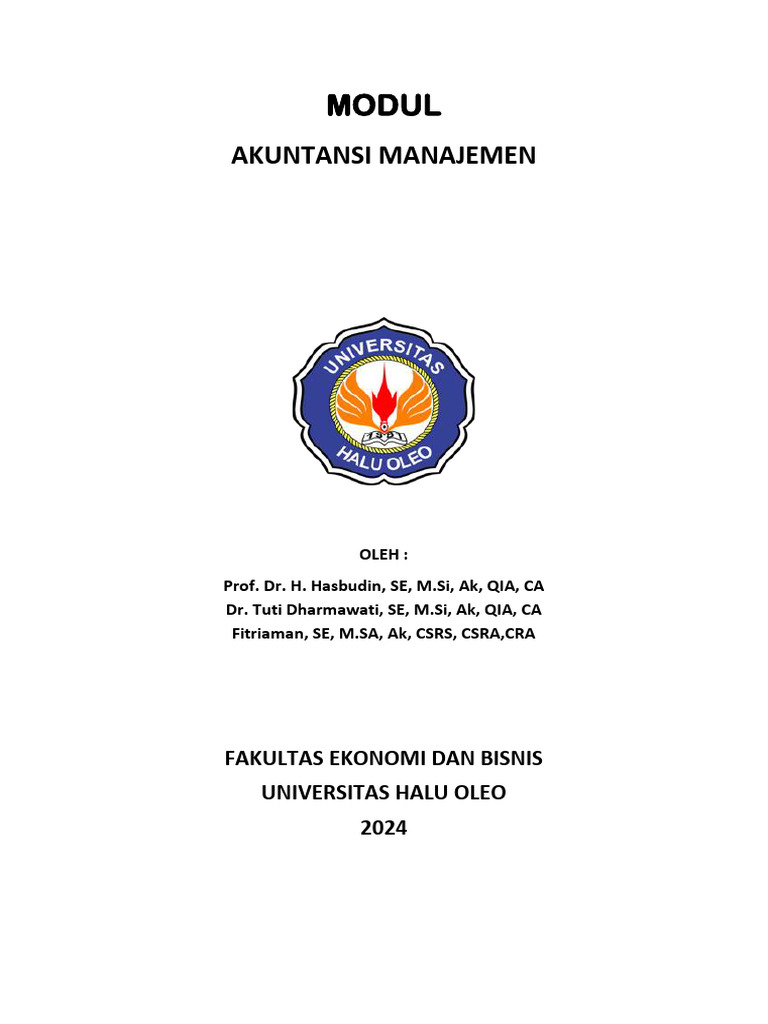 MODUL

AKUNTANSI MANAJEMEN

UNIVERSITAS
HALU OLEO

OLEH :

Prof. Dr. H. Hasbudin, SE, M.Si, Ak, QIA, CA
Dr. Tuti Dharmawati, SE, M.Si, Ak, QIA, CA
Fitriaman, SE, M.SA, Ak, CSRS, CSRA,CRA

FAKULTAS EKONOMI DAN BISNIS
UNIVERSITAS HALU OLEO
2024